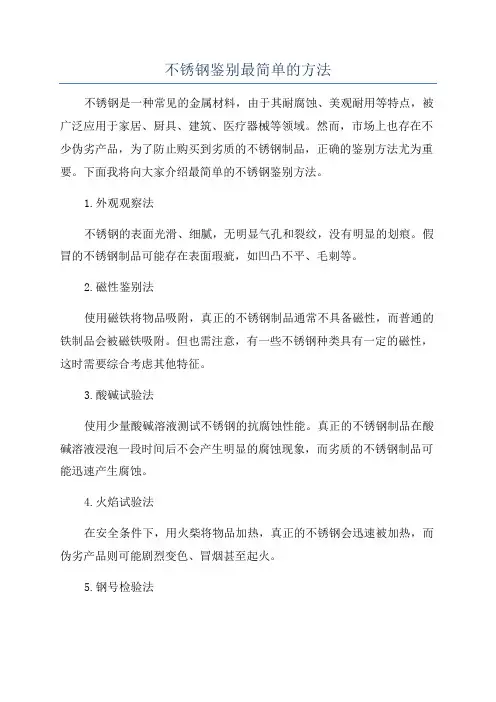 不锈钢鉴别最简单的方法

不锈钢是一种常见的金属材料，由于其耐腐蚀、美观耐用等特点，被广泛应用于家居、厨具、建筑、医疗器械等领域。然而，市场上也存在不少伪劣产品，为了防止购买到劣质的不锈钢制品，正确的鉴别方法尤为重要。下面我将向大家介绍最简单的不锈钢鉴别方法。

1.外观观察法

不锈钢的表面光滑、细腻，无明显气孔和裂纹，没有明显的划痕。假冒的不锈钢制品可能存在表面瑕疵，如凹凸不平、毛刺等。

2.磁性鉴别法

使用磁铁将物品吸附，真正的不锈钢制品通常不具备磁性，而普通的铁制品会被磁铁吸附。但也需注意，有一些不锈钢种类具有一定的磁性，这时需要综合考虑其他特征。

3.酸碱试验法

使用少量酸碱溶液测试不锈钢的抗腐蚀性能。真正的不锈钢制品在酸碱溶液浸泡一段时间后不会产生明显的腐蚀现象，而劣质的不锈钢制品可能迅速产生腐蚀。

4.火焰试验法

在安全条件下，用火柴将物品加热，真正的不锈钢会迅速被加热，而伪劣产品则可能剧烈变色、冒烟甚至起火。

5.钢号检验法